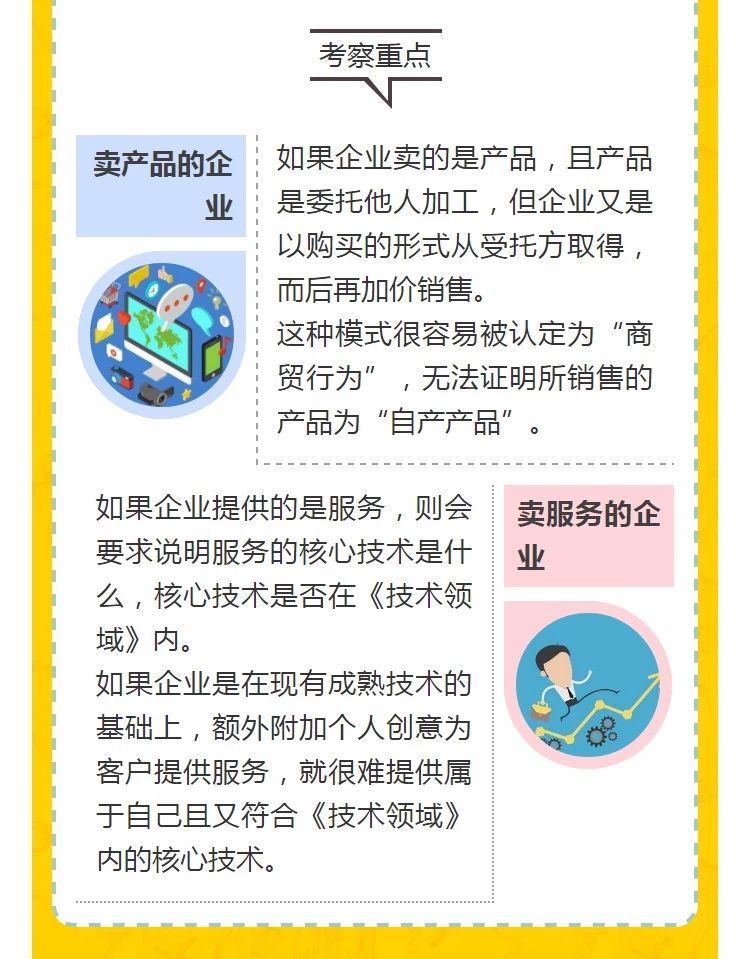 考察重点

卖产品的企业

如果企业卖的是产品，且产品是委托他人加工，但企业又是以购买的形式从受托方取得，而后再加价销售。
这种模式很容易被认定为“商贸行为”，无法证明所销售的产品为“自产产品”。

如果企业提供的是服务，则会要求说明服务的核心技术是什么，核心技术是否在《技术领域》内。
如果企业是在现有成熟技术的基础上，额外附加个人创意为客户提供服务，就很难提供属于自己且又符合《技术领域》内的核心技术。

卖服务的企业